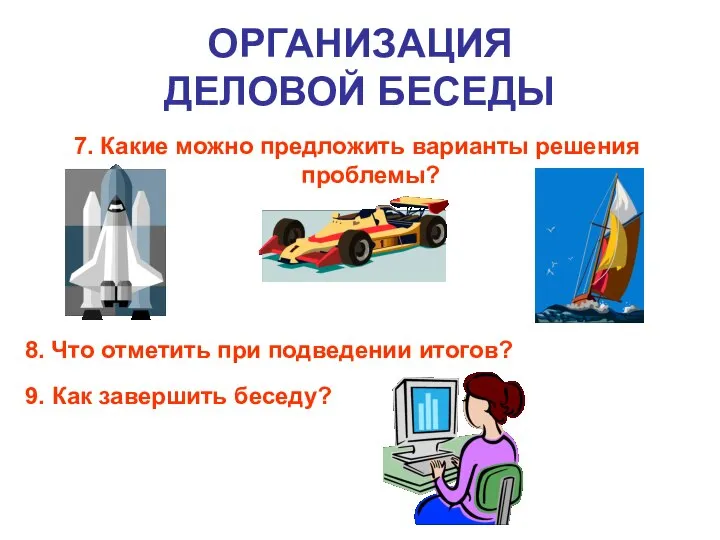 ОРГАНИЗАЦИЯ ДЕЛОВОЙ БЕСЕДЫ

7. Какие можно предложить варианты решения проблемы?

8. Что отметить при подведении итогов?

9. Как завершить беседу?